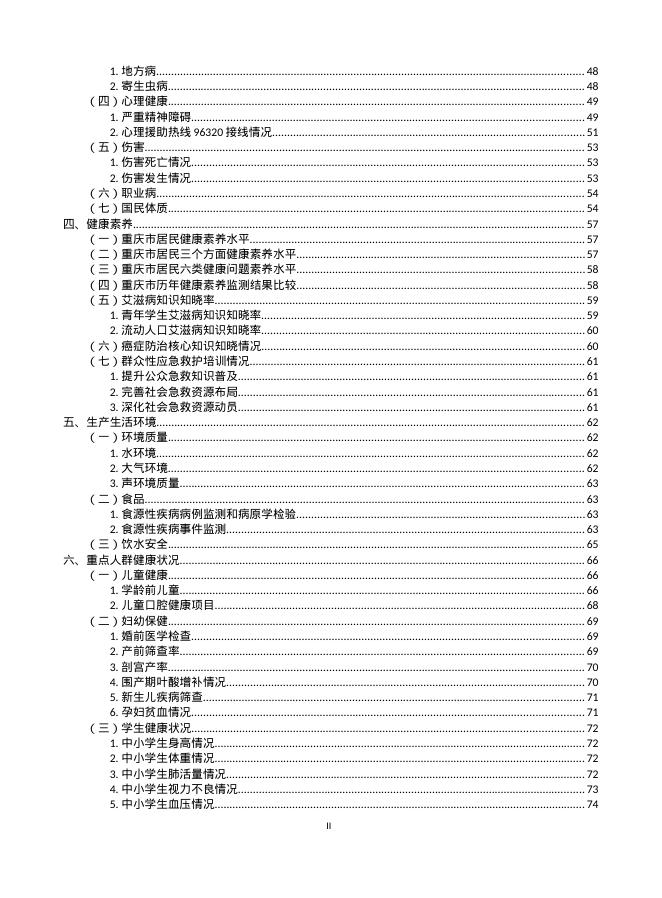 1. 地方病......48
2. 寄生虫病......48
（四）心理健康......49
1. 严重精神障碍......49
2. 心理援助热线 96320 接线情况......51
（五）伤害......53
1. 伤害死亡情况......53
2. 伤害发生情况......53
（六）职业病......54
（七）国民体质......54
四、健康素养......57
（一）重庆市居民健康素养水平......57
（二）重庆市居民三个方面健康素养水平......57
（三）重庆市居民六类健康问题素养水平......58
（四）重庆市历年健康素养监测结果比较......58
（五）艾滋病知识知晓率......59
1. 青年学生艾滋病知识知晓率......59
2. 流动人口艾滋病知识知晓率......60
（六）癌症防治核心知识知晓情况......60
（七）群众性应急救护培训情况......61
1. 提升公众急救知识普及......61
2. 完善社会急救资源布局......61
3. 深化社会急救资源动员......61
五、生产生活环境......62
（一）环境质量......62
1. 水环境......62
2. 大气环境......62
3. 声环境质量......63
（二）食品......63
1. 食源性疾病病例监测和病原学检验......63
2. 食源性疾病事件监测......63
（三）饮水安全......65
六、重点人群健康状况......66
（一）儿童健康......66
1. 学龄前儿童......66
2. 儿童口腔健康项目......68
（二）妇幼保健......69
1. 婚前医学检查......69
2. 产前筛查率......69
3. 剖宫产率......70
4. 围产期叶酸增补情况......70
5. 新生儿疾病筛查......71
6. 孕妇贫血情况......71
（三）学生健康状况......72
1. 中小学生身高情况......72
2. 中小学生体重情况......72
3. 中小学生肺活量情况......72
4. 中小学生视力不良情况......73
5. 中小学生血压情况......74
II